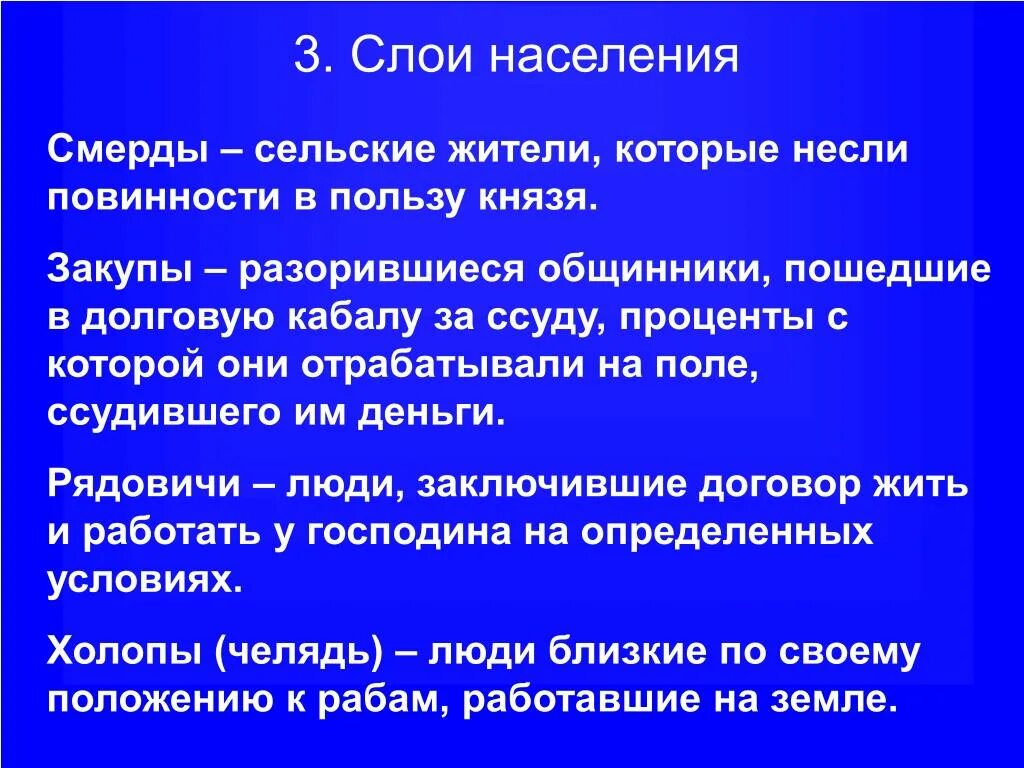 3. Слои населения

Смерды – сельские жители, которые несли повинности в пользу князя.

Закупы – разорившиеся общинники, пошедшие в долговую кабалу за ссуду, проценты с которой они отрабатывали на поле, ссудившего им деньги.

Рядовичи – люди, заключившие договор жить и работать у господина на определенных условиях.

Холопы (челядь) – люди близкие по своему положению к рабам, работавшие на земле.